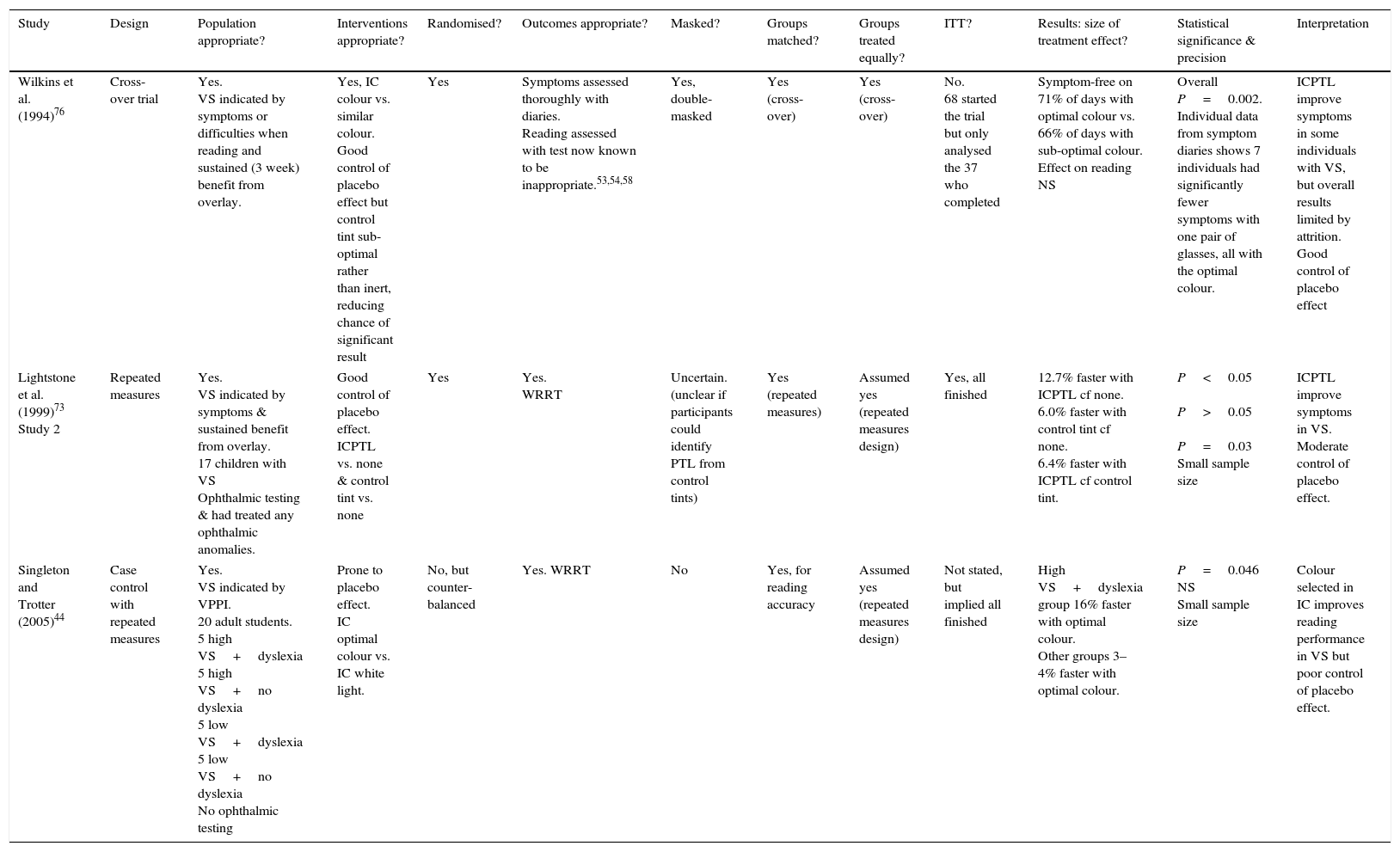 | Study | Design | Population appropriate? | Interventions appropriate? | Randomised? | Outcomes appropriate? | Masked? | Groups matched? | Groups treated equally? | ITT? | Results: size of treatment effect? | Statistical significance & precision | Interpretation |
|---|---|---|---|---|---|---|---|---|---|---|---|---|
| Wilkins et al. (1994)$^{76}$ | Cross-over trial | Yes. VS indicated by symptoms or difficulties when reading and sustained (3 week) benefit from overlay. | Yes, IC colour vs. similar colour. Good control of placebo effect but control tint sub-optimal rather than inert, reducing chance of significant result | Yes | Symptoms assessed thoroughly with diaries. Reading assessed with test now known to be inappropriate.$^{53,54,58}$ | Yes, double-masked | Yes (cross-over) | Yes (cross-over) | No. 68 started the trial but only analysed the 37 who completed | Symptom-free on 71% of days with optimal colour vs. 66% of days with sub-optimal colour. Effect on reading NS | Overall $P = 0.002$. Individual data from symptom diaries shows 7 individuals had significantly fewer symptoms with one pair of glasses, all with the optimal colour. | ICPTL improve symptoms in some individuals with VS, but overall results limited by attrition. Good control of placebo effect |
| Lightstone et al. (1999)$^{73}$ Study 2 | Repeated measures | Yes. VS indicated by symptoms & sustained benefit from overlay. 17 children with VS Ophthalmic testing & had treated any ophthalmic anomalies. | Good control of placebo effect. ICPTL vs. none & control tint vs. none | Yes | Yes. WRRT | Uncertain. (unclear if participants could identify PTL from control tints) | Yes (repeated measures) | Assumed yes (repeated measures design) | Yes, all finished | 12.7% faster with ICPTL cf none. 6.0% faster with control tint cf none. 6.4% faster with ICPTL cf control tint. | $P < 0.05$ $P > 0.05$ $P = 0.03$ Small sample size | ICPTL improve symptoms in VS. Moderate control of placebo effect. |
| Singleton and Trotter (2005)$^{44}$ | Case control with repeated measures | Yes. VS indicated by VPPI. 20 adult students. 5 high VS + dyslexia 5 high VS + no dyslexia 5 low VS + dyslexia 5 low VS + no dyslexia No ophthalmic testing | Prone to placebo effect. IC optimal colour vs. IC white light. | No, but counter-balanced | Yes. WRRT | No | Yes, for reading accuracy | Assumed yes (repeated measures design) | Not stated, but implied all finished | High VS + dyslexia group 16% faster with optimal colour. Other groups 3–4% faster with optimal colour. | $P = 0.046$ NS Small sample size | Colour selected in IC improves reading performance in VS but poor control of placebo effect. |